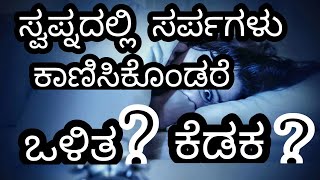 ಸ್ವಪ್ನದಲ್ಲಿ ಸರ್ಪಗಳು
ಕಾಣಿಸಿಕೊಂಡರೆ

ಒಳಿತ? ಕೆಡಕ ?